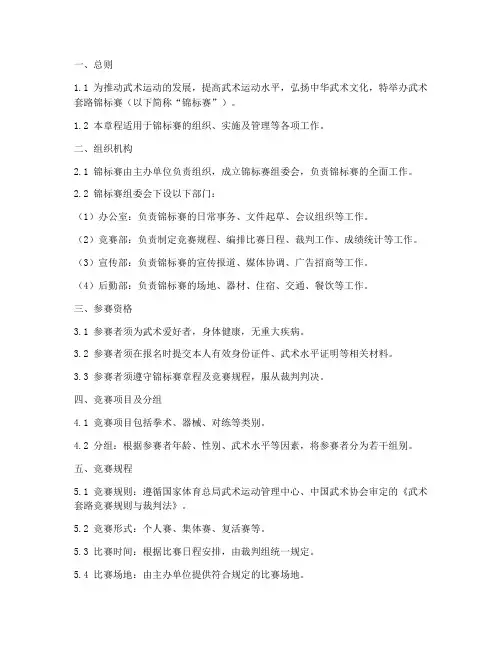 一、总则

1.1 为推动武术运动的发展，提高武术运动水平，弘扬中华武术文化，特举办武术套路锦标赛（以下简称“锦标赛”）。

1.2 本章程适用于锦标赛的组织、实施及管理等各项工作。

二、组织机构

2.1 锦标赛由主办单位负责组织，成立锦标赛组委会，负责锦标赛的全面工作。

2.2 锦标赛组委会下设以下部门：

（1）办公室：负责锦标赛的日常事务、文件起草、会议组织等工作。

（2）竞赛部：负责制定竞赛规程、编排比赛日程、裁判工作、成绩统计等工作。

（3）宣传部：负责锦标赛的宣传报道、媒体协调、广告招商等工作。

（4）后勤部：负责锦标赛的场地、器材、住宿、交通、餐饮等工作。

三、参赛资格

3.1 参赛者须为武术爱好者，身体健康，无重大疾病。

3.2 参赛者须在报名时提交本人有效身份证件、武术水平证明等相关材料。

3.3 参赛者须遵守锦标赛章程及竞赛规程，服从裁判判决。

四、竞赛项目及分组

4.1 竞赛项目包括拳术、器械、对练等类别。

4.2 分组：根据参赛者年龄、性别、武术水平等因素，将参赛者分为若干组别。

五、竞赛规程

5.1 竞赛规则：遵循国家体育总局武术运动管理中心、中国武术协会审定的《武术套路竞赛规则与裁判法》。

5.2 竞赛形式：个人赛、集体赛、复活赛等。

5.3 比赛时间：根据比赛日程安排，由裁判组统一规定。

5.4 比赛场地：由主办单位提供符合规定的比赛场地。